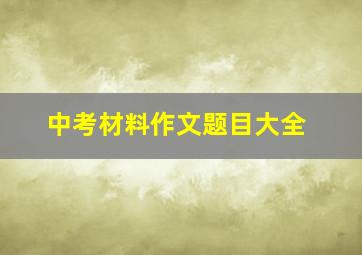 中考材料作文题目大全